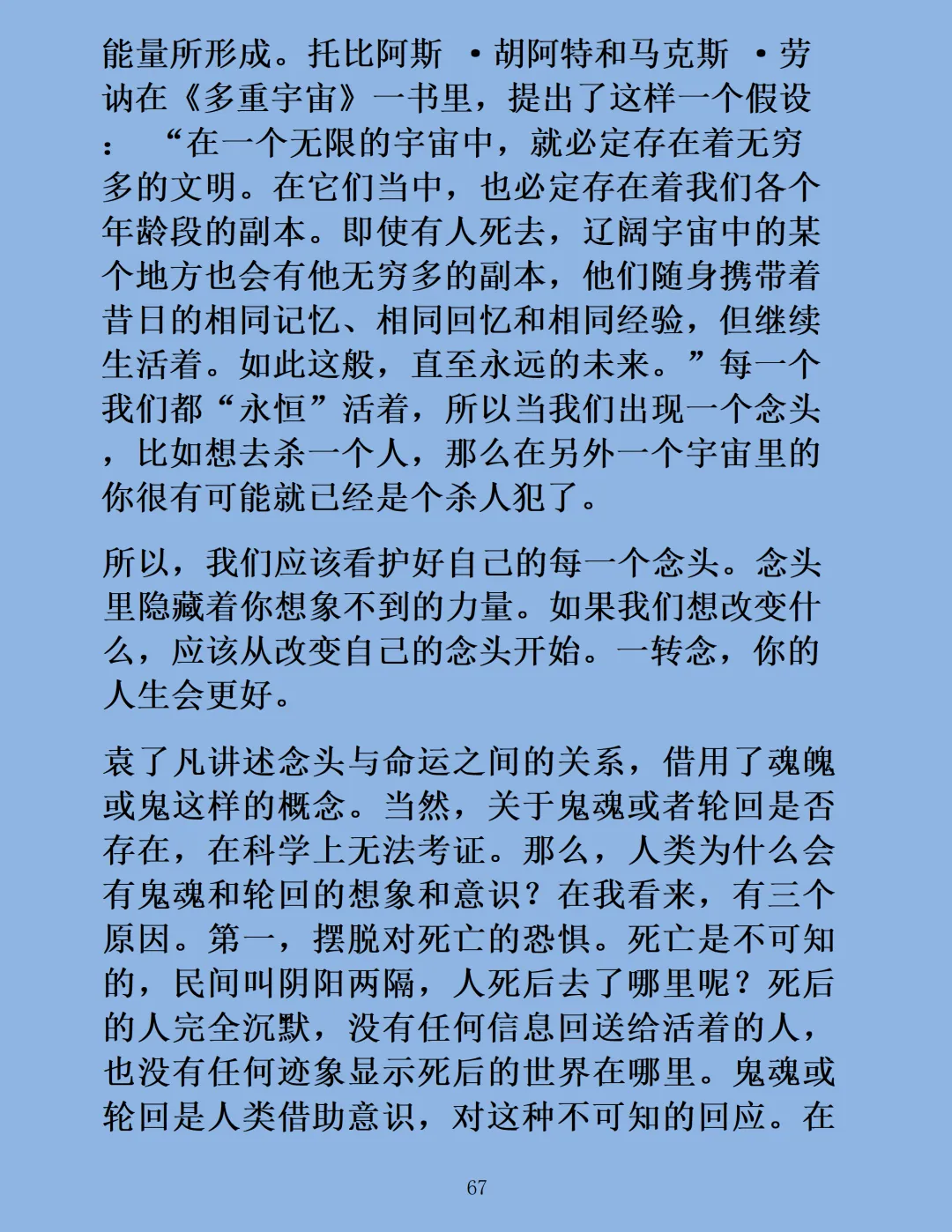 能量所形成。托比阿斯 ·胡阿特和马克斯 ·劳讷在《多重宇宙》一书里，提出了这样一个假设：“在一个无限的宇宙中，就必定存在着无穷多的文明。在它们当中，也必定存在着我们各个年龄段的副本。即使有人死去，辽阔宇宙中的某个地方也会有他无穷多的副本，他们随身携带着昔日的相同记忆、相同回忆和相同经验，但继续生活着。如此这般，直至永远的未来。”每一个我们都“永恒”活着，所以当我们出现一个念头，比如想去杀一个人，那么在另外一个宇宙里的你很有可能就已经是个杀人犯了。

所以，我们应该看护好自己的每一个念头。念头里隐藏着你想象不到的力量。如果我们想改变什么，应该从改变自己的念头开始。一转念，你的人生会更好。

袁了凡讲述念头与命运之间的关系，借用了魂魄或鬼这样的概念。当然，关于鬼魂或者轮回是否存在，在科学上无法考证。那么，人类为什么会有鬼魂和轮回的想象和意识？在我看来，有三个原因。第一，摆脱对死亡的恐惧。死亡是不可知的，民间叫阴阳两隔，人死后去了哪里呢？死后的人完全沉默，没有任何信息回送给活着的人，也没有任何迹象显示死后的世界在哪里。鬼魂或轮回是人类借助意识，对这种不可知的回应。在

67